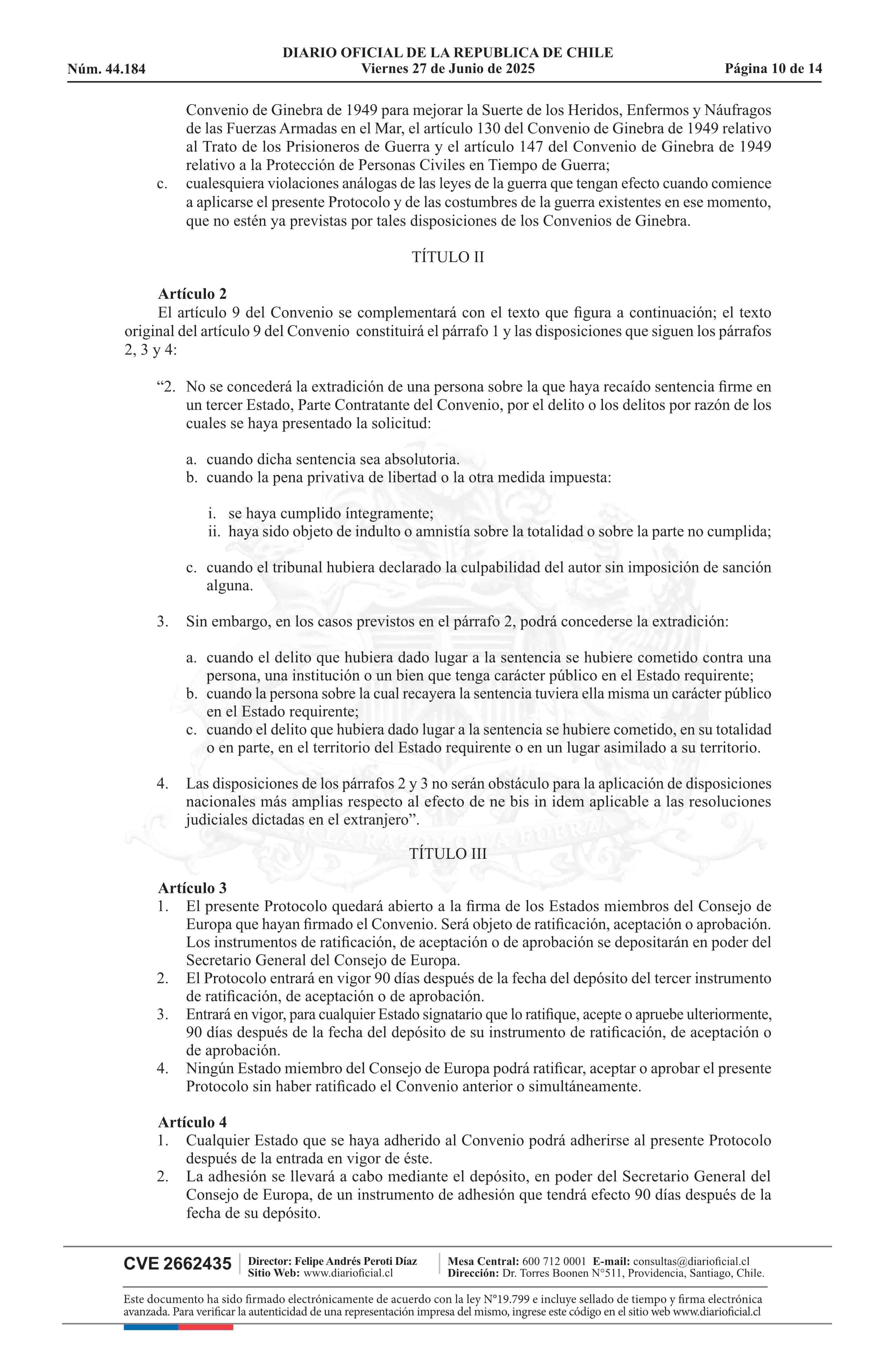 DIARIO OFICIAL DE LA REPUBLICA DE CHILE
Núm. 44.184 Viernes 27 de Junio de 2025 Página 10 de 14

Convenio de Ginebra de 1949 para mejorar la Suerte de los Heridos, Enfermos y Náufragos de las Fuerzas Armadas en el Mar, el artículo 130 del Convenio de Ginebra de 1949 relativo al Trato de los Prisioneros de Guerra y el artículo 147 del Convenio de Ginebra de 1949 relativo a la Protección de Personas Civiles en Tiempo de Guerra;

c. cualesquiera violaciones análogas de las leyes de la guerra que tengan efecto cuando comience a aplicarse el presente Protocolo y de las costumbres de la guerra existentes en ese momento, que no estén ya previstas por tales disposiciones de los Convenios de Ginebra.

TÍTULO II

Artículo 2
El artículo 9 del Convenio se complementará con el texto que figura a continuación; el texto original del artículo 9 del Convenio constituirá el párrafo 1 y las disposiciones que siguen los párrafos 2, 3 y 4:

“2. No se concederá la extradición de una persona sobre la que haya recaído sentencia firme en un tercer Estado, Parte Contratante del Convenio, por el delito o los delitos por razón de los cuales se haya presentado la solicitud:

a. cuando dicha sentencia sea absolutoria.
b. cuando la pena privativa de libertad o la otra medida impuesta:

i. se haya cumplido íntegramente;
ii. haya sido objeto de indulto o amnistía sobre la totalidad o sobre la parte no cumplida;

c. cuando el tribunal hubiera declarado la culpabilidad del autor sin imposición de sanción alguna.

3. Sin embargo, en los casos previstos en el párrafo 2, podrá concederse la extradición:

a. cuando el delito que hubiera dado lugar a la sentencia se hubiere cometido contra una persona, una institución o un bien que tenga carácter público en el Estado requirente;
b. cuando la persona sobre la cual recayera la sentencia tuviera ella misma un carácter público en el Estado requirente;
c. cuando el delito que hubiera dado lugar a la sentencia se hubiere cometido, en su totalidad o en parte, en el territorio del Estado requirente o en un lugar asimilado a su territorio.

4. Las disposiciones de los párrafos 2 y 3 no serán obstáculo para la aplicación de disposiciones nacionales más amplias respecto al efecto de ne bis in idem aplicable a las resoluciones judiciales dictadas en el extranjero”.

TÍTULO III

Artículo 3
1. El presente Protocolo quedará abierto a la firma de los Estados miembros del Consejo de Europa que hayan firmado el Convenio. Será objeto de ratificación, aceptación o aprobación. Los instrumentos de ratificación, de aceptación o de aprobación se depositarán en poder del Secretario General del Consejo de Europa.
2. El Protocolo entrará en vigor 90 días después de la fecha del depósito del tercer instrumento de ratificación, de aceptación o de aprobación.
3. Entrará en vigor, para cualquier Estado signatario que lo ratifique, acepte o apruebe ulteriormente, 90 días después de la fecha del depósito de su instrumento de ratificación, de aceptación o de aprobación.
4. Ningún Estado miembro del Consejo de Europa podrá ratificar, aceptar o aprobar el presente Protocolo sin haber ratificado el Convenio anterior o simultáneamente.

Artículo 4
1. Cualquier Estado que se haya adherido al Convenio podrá adherirse al presente Protocolo después de la entrada en vigor de éste.
2. La adhesión se llevará a cabo mediante el depósito, en poder del Secretario General del Consejo de Europa, de un instrumento de adhesión que tendrá efecto 90 días después de la fecha de su depósito.

CVE 2662435 Director: Felipe Andrés Peroti Díaz Sitio Web: www.diarioficial.cl Mesa Central: 600 712 0001 E-mail: consultas@diarioficial.cl Dirección: Dr. Torres Boonen N°511, Providencia, Santiago, Chile.

Este documento ha sido firmado electrónicamente de acuerdo con la ley N°19.799 e incluye sellado de tiempo y firma electrónica avanzada. Para verificar la autenticidad de una representación impresa del mismo, ingrese este código en el sitio web www.diarioficial.cl